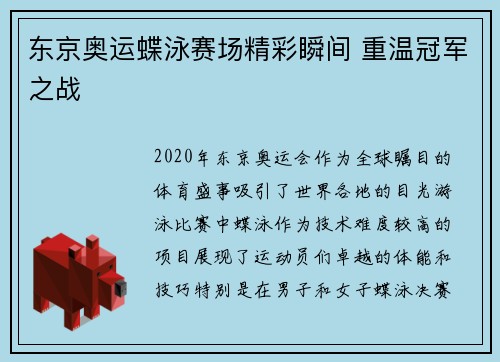 东京奥运蝶泳赛场精彩瞬间 重温冠军之战

2020年东京奥运会作为全球瞩目的体育盛事吸引了世界各地的目光游泳比赛中蝶泳作为技术难度较高的项目展现了运动员们卓越的体能和技巧特别是在男子和女子蝶泳决赛